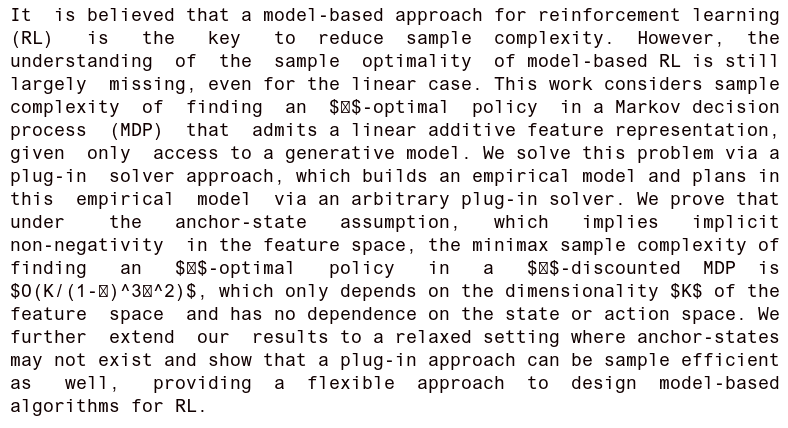 It is believed that a model-based approach for reinforcement learning (RL) is the key to reduce sample complexity. However, the understanding of the sample optimality of model-based RL is still largely missing, even for the linear case. This work considers sample complexity of finding an $⊠$-optimal policy in a Markov decision process (MDP) that admits a linear additive feature representation, given only access to a generative model. We solve this problem via a plug-in solver approach, which builds an empirical model and plans in this empirical model via an arbitrary plug-in solver. We prove that under the anchor-state assumption, which implies implicit non-negativity in the feature space, the minimax sample complexity of finding an $⊠$-optimal policy in a $⊠$-discounted MDP is $O(K/(1-⊠)^3⊠^2)$, which only depends on the dimensionality $K$ of the feature space and has no dependence on the state or action space. We further extend our results to a relaxed setting where anchor-states may not exist and show that a plug-in approach can be sample efficient as well, providing a flexible approach to design model-based algorithms for RL.